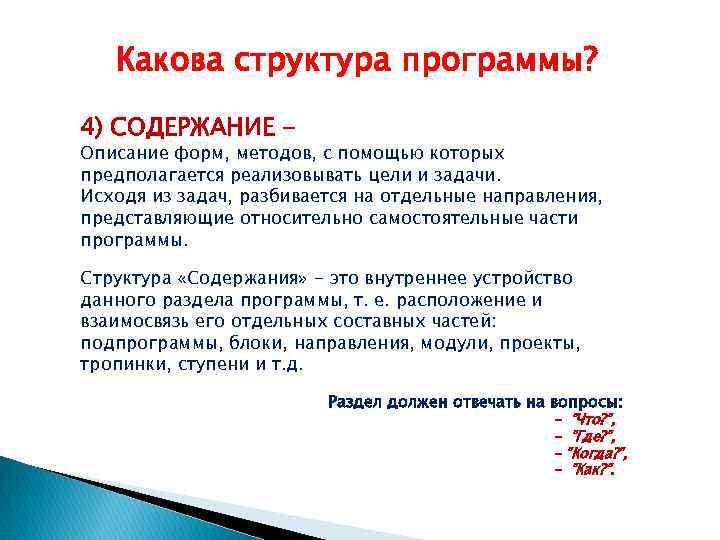 Какова структура программы?

4) СОДЕРЖАНИЕ –
Описание форм, методов, с помощью которых предполагается реализовывать цели и задачи.
Исходя из задач, разбивается на отдельные направления, представляющие относительно самостоятельные части программы.

Структура «Содержания» – это внутреннее устройство данного раздела программы, т. е. расположение и взаимосвязь его отдельных составных частей: подпрограммы, блоки, направления, модули, проекты, тропинки, ступени и т.д.

Раздел должен отвечать на вопросы:
– "Что?",
– "Где?",
– "Когда?",
– "Как?".